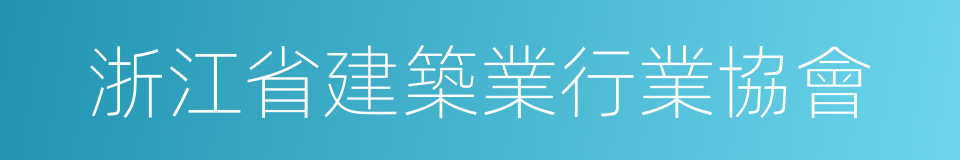 浙江省建築業行業協會